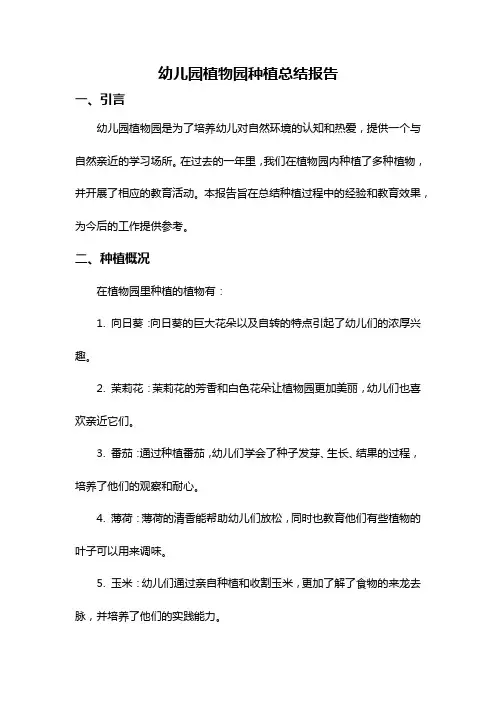 幼儿园植物园种植总结报告

一、引言

幼儿园植物园是为了培养幼儿对自然环境的认知和热爱，提供一个与自然亲近的学习场所。在过去的一年里，我们在植物园内种植了多种植物，并开展了相应的教育活动。本报告旨在总结种植过程中的经验和教育效果，为今后的工作提供参考。

二、种植概况

在植物园里种植的植物有：

1. 向日葵：向日葵的巨大花朵以及自转的特点引起了幼儿们的浓厚兴趣。

2. 茉莉花：茉莉花的芳香和白色花朵让植物园更加美丽，幼儿们也喜欢亲近它们。

3. 番茄：通过种植番茄，幼儿们学会了种子发芽、生长、结果的过程，培养了他们的观察和耐心。

4. 薄荷：薄荷的清香能帮助幼儿们放松，同时也教育他们有些植物的叶子可以用来调味。

5. 玉米：幼儿们通过亲自种植和收割玉米，更加了解了食物的来龙去脉，并培养了他们的实践能力。